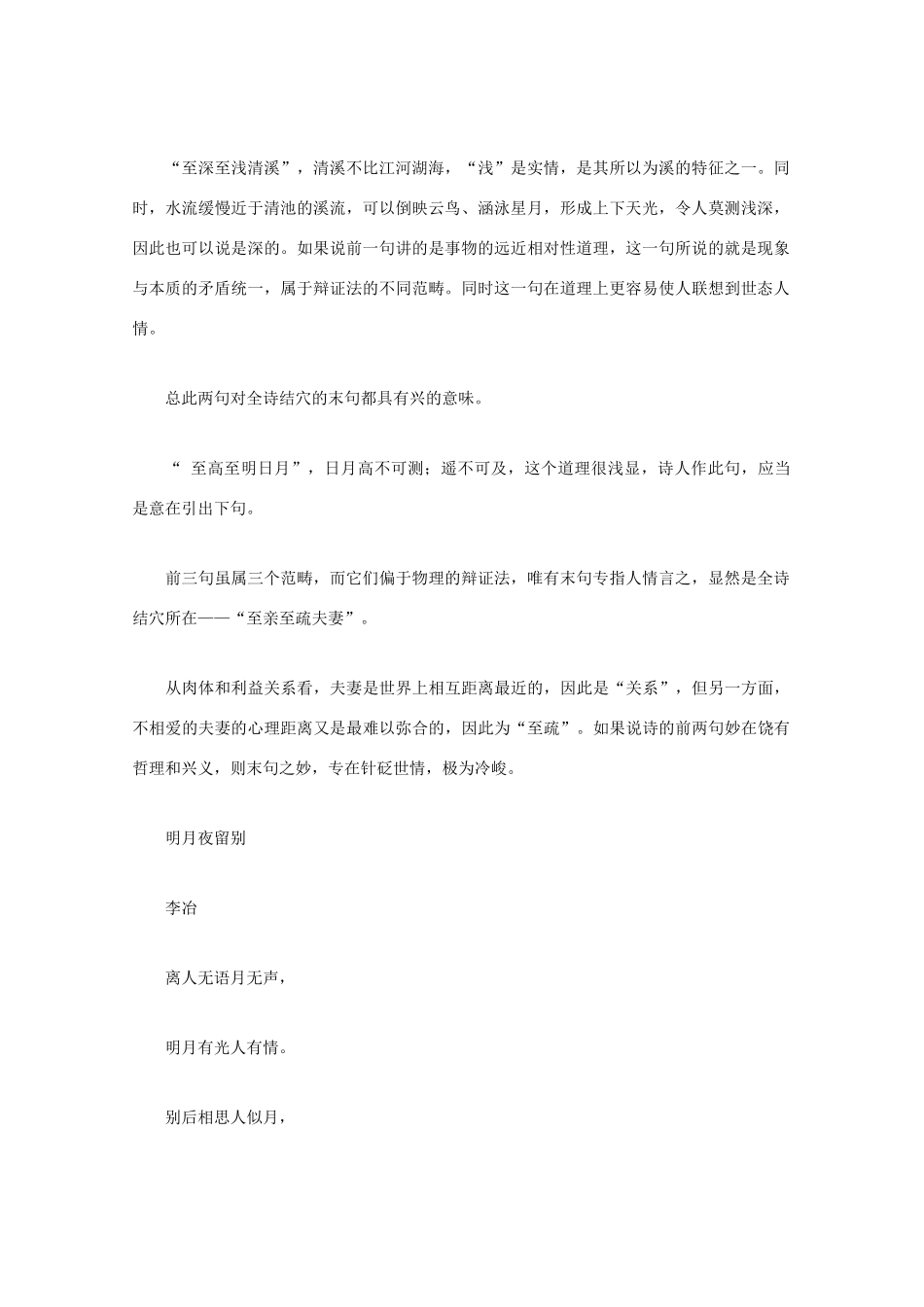 “至深至浅清溪”，清溪不比江河湖海，“浅”是实情，是其所以为溪的特征之一。同时，水流缓慢近于清池的溪流，可以倒映云鸟、涵泳星月，形成上下天光，令人莫测浅深，因此也可以说是深的。如果说前一句讲的是事物的远近相对性道理，这一句所说的就是现象与本质的矛盾统一，属于辩证法的不同范畴。同时这一句在道理上更容易使人联想到世态人情。

总此两句对全诗结穴的末句都具有兴的意味。

“ 至高至明日月”，日月高不可测；遥不可及，这个道理很浅显，诗人作此句，应当是意在引出下句。

前三句虽属三个范畴，而它们偏于物理的辩证法，唯有末句专指人情言之，显然是全诗结穴所在——“至亲至疏夫妻”。

从肉体和利益关系看，夫妻是世界上相互距离最近的，因此是“关系”，但另一方面，不相爱的夫妻的心理距离又是最难以弥合的，因此为“至疏”。如果说诗的前两句妙在饶有哲理和兴义，则末句之妙，专在针砭世情，极为冷峻。

明月夜留别

李冶

离人无语月无声，

明月有光人有情。

别后相思人似月，